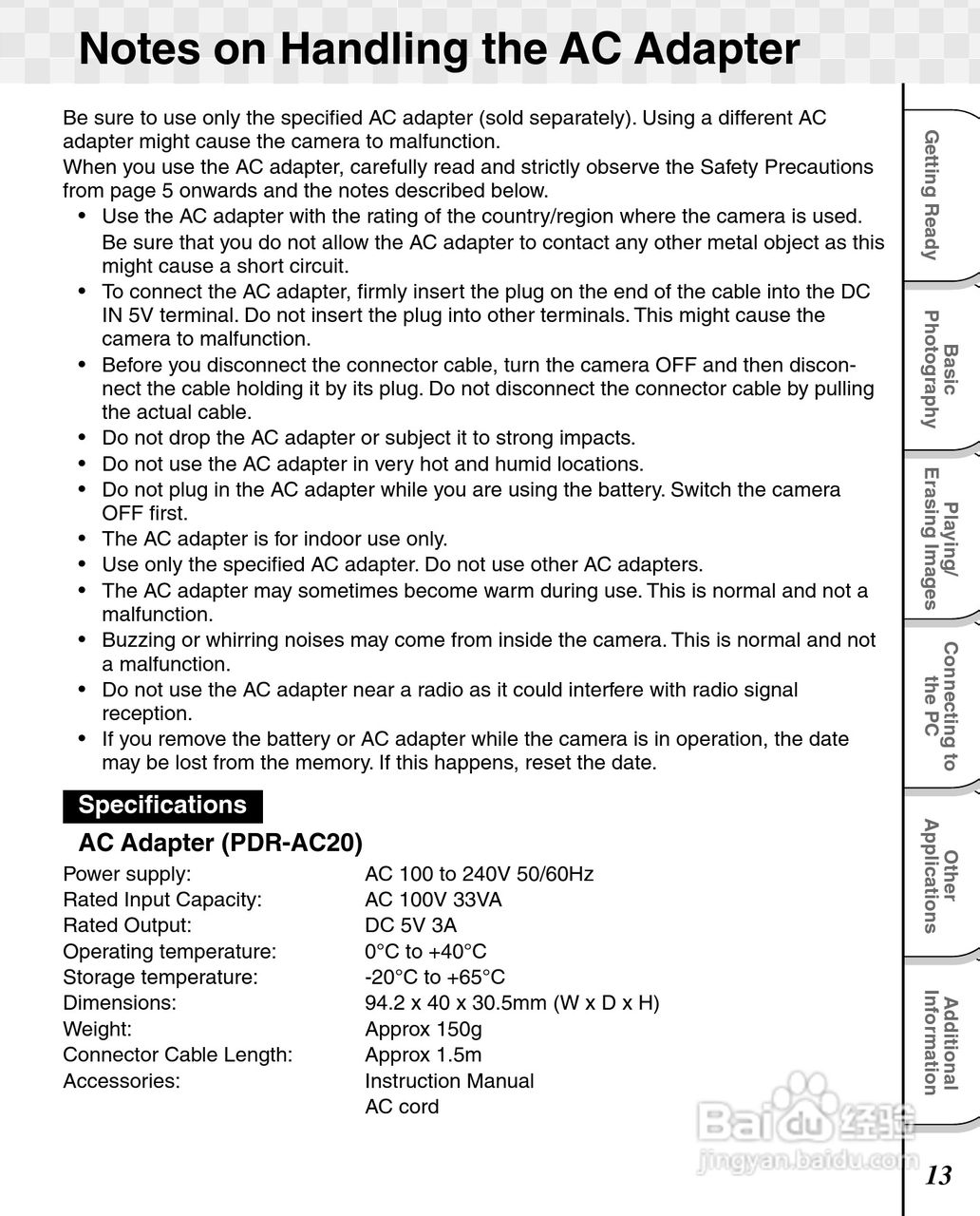 Notes on Handling the AC Adapter

Be sure to use only the specified AC adapter (sold separately). Using a different AC adapter might cause the camera to malfunction.
When you use the AC adapter, carefully read and strictly observe the Safety Precautions from page 5 onwards and the notes described below.

• Use the AC adapter with the rating of the country/region where the camera is used. Be sure that you do not allow the AC adapter to contact any other metal object as this might cause a short circuit.
• To connect the AC adapter, firmly insert the plug on the end of the cable into the DC IN 5V terminal. Do not insert the plug into other terminals. This might cause the camera to malfunction.
• Before you disconnect the connector cable, turn the camera OFF and then disconnect the cable holding it by its plug. Do not disconnect the connector cable by pulling the actual cable.
• Do not drop the AC adapter or subject it to strong impacts.
• Do not use the AC adapter in very hot and humid locations.
• Do not plug in the AC adapter while you are using the battery. Switch the camera OFF first.
• The AC adapter is for indoor use only.
• Use only the specified AC adapter. Do not use other AC adapters.
• The AC adapter may sometimes become warm during use. This is normal and not a malfunction.
• Buzzing or whirring noises may come from inside the camera. This is normal and not a malfunction.
• Do not use the AC adapter near a radio as it could interfere with radio signal reception.
• If you remove the battery or AC adapter while the camera is in operation, the date may be lost from the memory. If this happens, reset the date.

Specifications

AC Adapter (PDR-AC20)

| | |
|---|---|
| Power supply: | AC 100 to 240V 50/60Hz |
| Rated Input Capacity: | AC 100V 33VA |
| Rated Output: | DC 5V 3A |
| Operating temperature: | 0°C to +40°C |
| Storage temperature: | -20°C to +65°C |
| Dimensions: | 94.2 x 40 x 30.5mm (W x D x H) |
| Weight: | Approx 150g |
| Connector Cable Length: | Approx 1.5m |
| Accessories: | Instruction Manual |
| | AC cord |

Getting Ready
Basic Photography
Playing/ Erasing Images
Connecting to the PC
Other Applications
Additional Information

Baidu 经验
jingyan.baidu.com

13